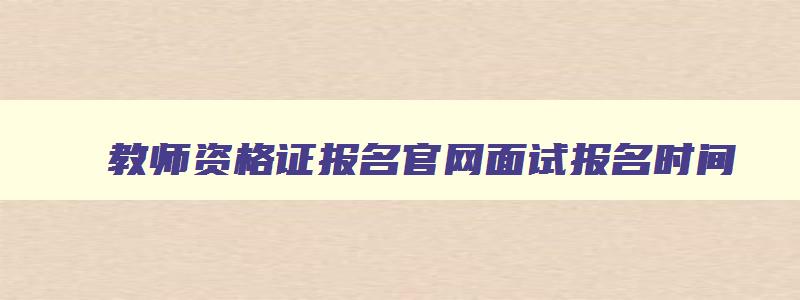 教师资格证报名官网面试报名时间